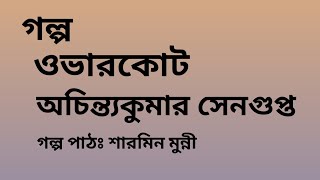 গল্প
ওভারকোট
অচিন্ত্যকুমার সেনগুপ্ত
গল্প পাঠঃ শারমিন মুন্নী